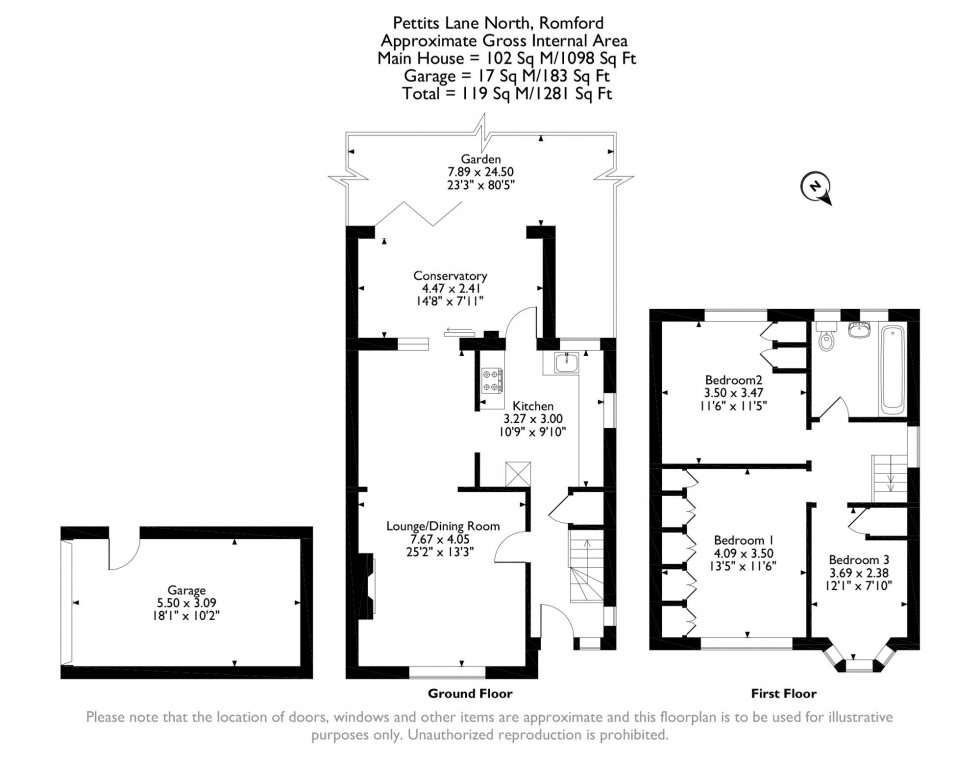 Pettits Lane North, Romford
Approximate Gross Internal Area
Main House = 102 Sq M/1098 Sq Ft
Garage = 17 Sq M/183 Sq Ft
Total = 119 Sq M/1281 Sq Ft

Garden
7.89 x 24.50
23'3" x 80'5"

N

Conservatory
4.47 x 2.41
14'8" x 7'11"

Kitchen
3.27 x 3.00
10'9" x 9'10"

Lounge/Dining Room
7.67 x 4.05
25'2" x 13'3"

Garage
5.50 x 3.09
18'1" x 10'2"

Bedroom2
3.50 x 3.47
11'6" x 11'5"

Bedroom 1
4.09 x 3.50
13'5" x 11'6"

Bedroom 3
3.69 x 2.38
12'1" x 7'10"

Ground Floor

First Floor

Please note that the location of doors, windows and other items are approximate and this floorplan is to be used for illustrative purposes only. Unauthorized reproduction is prohibited.